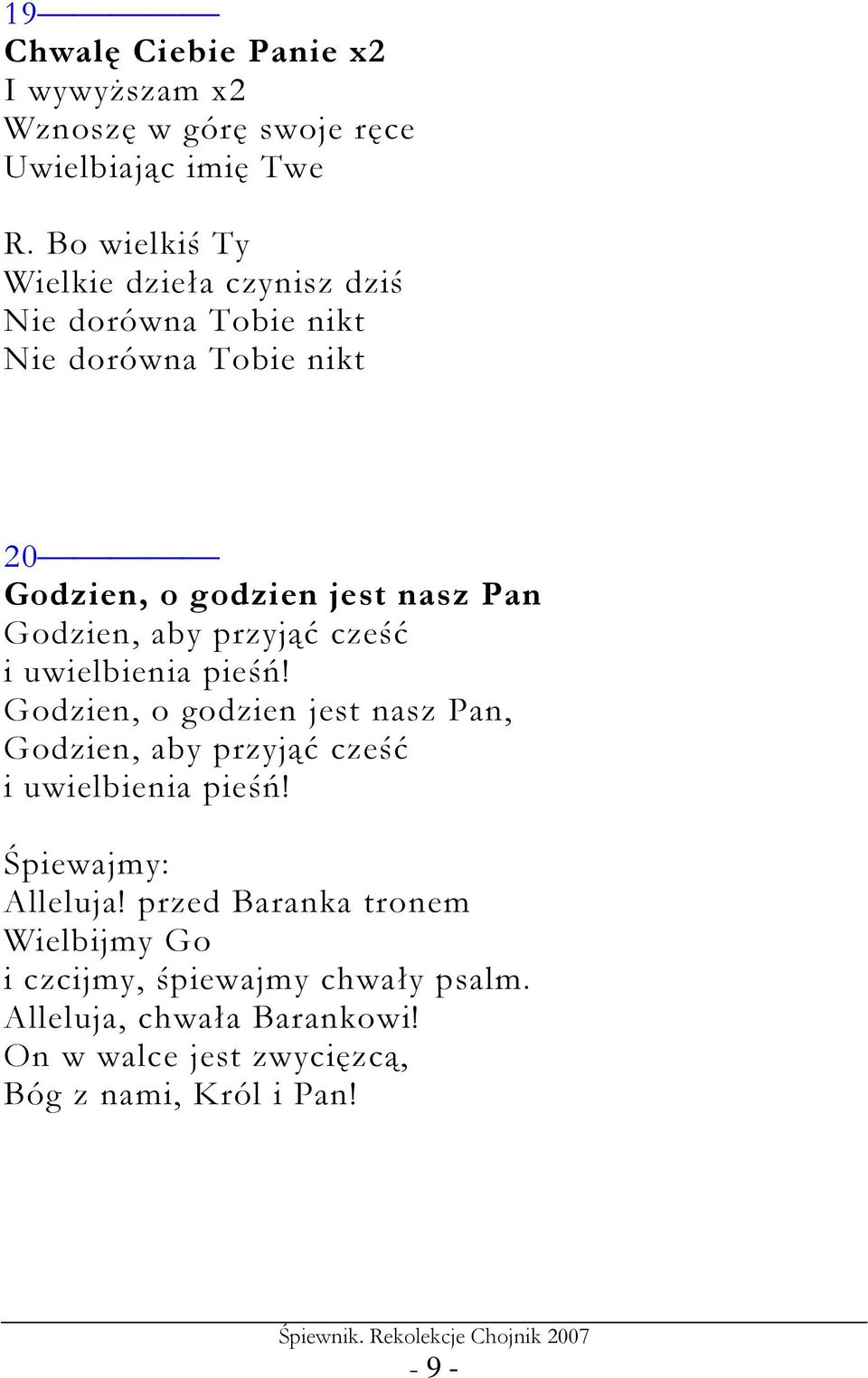 19

**Chwalę Ciebie Panie x2**
I wywyższam x2
Wznoszę w górę swoje ręce
Uwielbiając imię Twe

R. Bo wielkiś Ty
Wielkie dzieła czynisz dziś
Nie dorówna Tobie nikt
Nie dorówna Tobie nikt

20

**Godzien, o godzien jest nasz Pan**
Godzien, aby przyjąć cześć
i uwielbienia pieśń!
Godzien, o godzien jest nasz Pan,
Godzien, aby przyjąć cześć
i uwielbienia pieśń!

Śpiewajmy:
Alleluja! przed Baranka tronem
Wielbijmy Go
i czcijmy, śpiewajmy chwały psalm.
Alleluja, chwała Barankowi!
On w walce jest zwycięzcą,
Bóg z nami, Król i Pan!

Śpiewnik. Rekolekcje Chojnik 2007
- 9 -